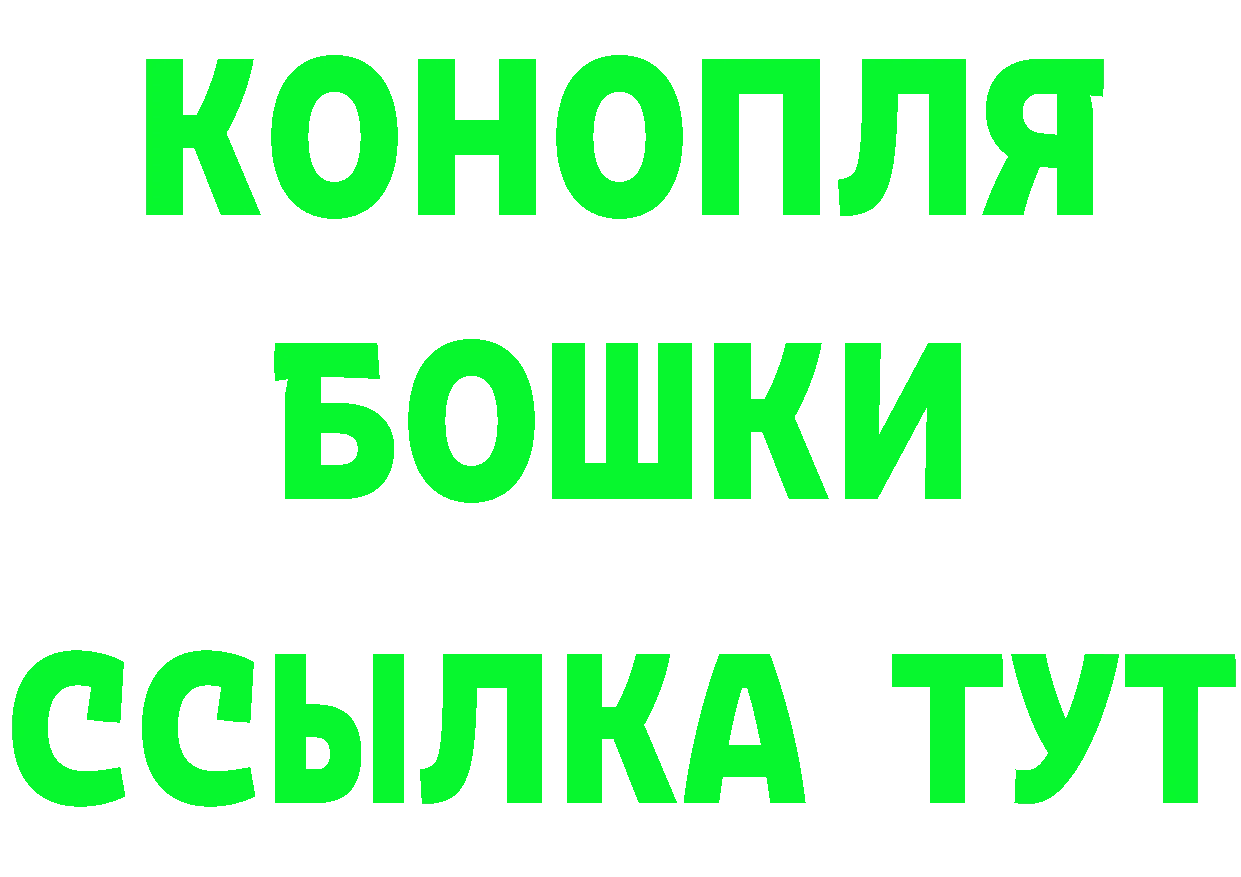 КОНОПЛЯ
БОШКИ
ССЫЛКА ТУТ